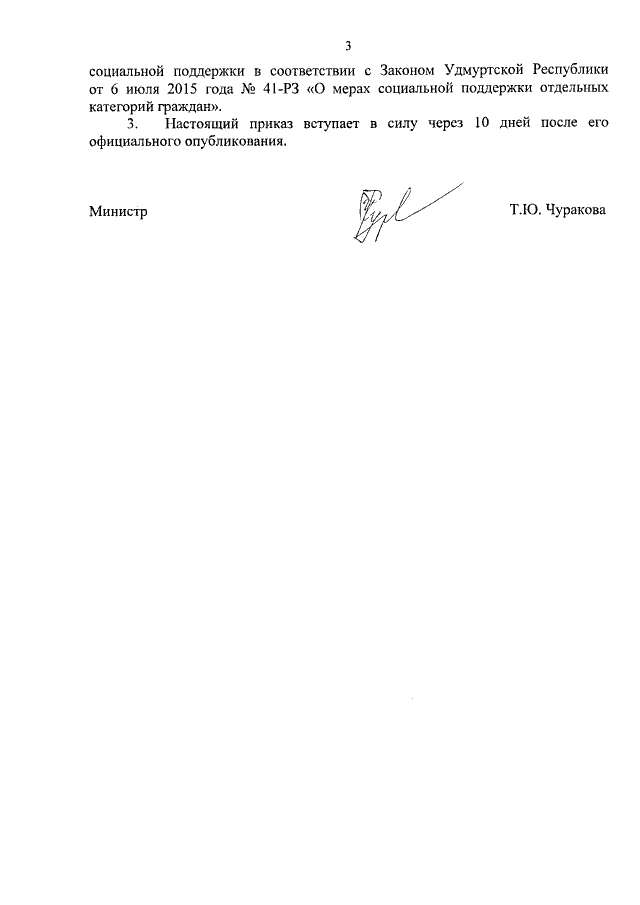 3

социальной поддержки в соответствии с Законом Удмуртской Республики от 6 июля 2015 года № 41-РЗ «О мерах социальной поддержки отдельных категорий граждан».

3. Настоящий приказ вступает в силу через 10 дней после его официального опубликования.

Министр Т.Ю. Чуракова